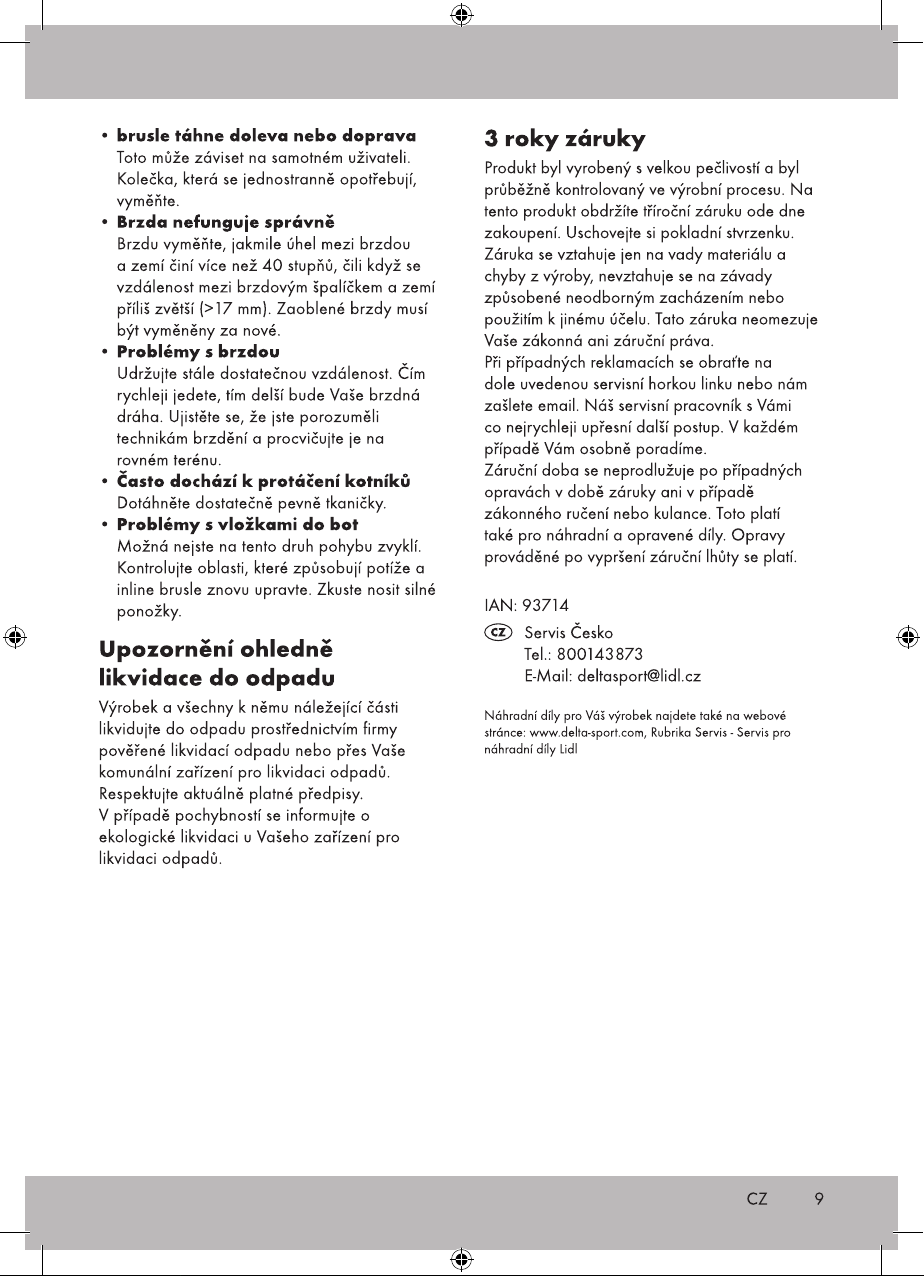 • **brusle táhne doleva nebo doprava**
Toto může záviset na samotném uživateli. Kolečka, která se jednostranně opotřebují, vyměňte.

• **Brzda nefunguje správně**
Brzdu vyměňte, jakmile úhel mezi brzdou a zemí činí více než 40 stupňů, čili když se vzdálenost mezi brzdovým špalíčkem a zemí příliš zvětší (>17 mm). Zaoblené brzdy musí být vyměněny za nové.

• **Problémy s brzdou**
Udržujte stále dostatečnou vzdálenost. Čím rychleji jedete, tím delší bude Vaše brzdná dráha. Ujistěte se, že jste porozuměli technikám brzdění a procvičujte je na rovném terénu.

• **Často dochází k protáčení kotníků**
Dotáhněte dostatečně pevně tkaničky.

• **Problémy s vložkami do bot**
Možná nejste na tento druh pohybu zvyklí. Kontrolujte oblasti, které způsobují potíže a inline brusle znovu upravte. Zkuste nosit silné ponožky.

**Upozornění ohledně likvidace do odpadu**

Výrobek a všechny k němu náležející části likvidujte do odpadu prostřednictvím firmy pověřené likvidací odpadu nebo přes Vaše komunální zařízení pro likvidaci odpadů. Respektujte aktuálně platné předpisy. V případě pochybností se informujte o ekologické likvidaci u Vašeho zařízení pro likvidaci odpadů.

**3 roky záruky**

Produkt byl vyrobený s velkou pečlivostí a byl průběžně kontrolovaný ve výrobní procesu. Na tento produkt obdržíte tříroční záruku ode dne zakoupení. Uschovejte si pokladní stvrzenku. Záruka se vztahuje jen na vady materiálu a chyby z výroby, nevztahuje se na závady způsobené neodborným zacházením nebo použitím k jinému účelu. Tato záruka neomezuje Vaše zákonná ani záruční práva.
Při případných reklamacích se obraťte na dole uvedenou servisní horkou linku nebo nám zašlete email. Náš servisní pracovník s Vámi co nejrychleji upřesní další postup. V každém případě Vám osobně poradíme.
Záruční doba se neprodlužuje po případných opravách v době záruky ani v případě zákonného ručení nebo kulance. Toto platí také pro náhradní a opravené díly. Opravy prováděné po vypršení záruční lhůty se platí.

IAN: 93714

CZ Servis Česko
Tel.: 800143873
E-Mail: deltasport@lidl.cz

Náhradní díly pro Váš výrobek najdete také na webové stránce: www.delta-sport.com, Rubrika Servis - Servis pro náhradní díly Lidl

CZ 9